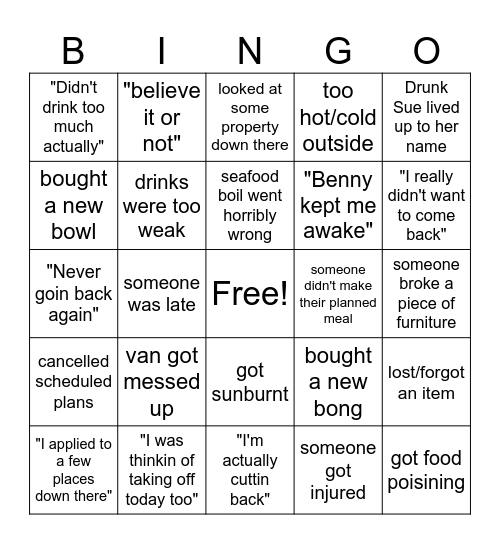 | B | I | N | G | O |
|---|---|---|---|---|
| "Didn't drink too much actually" | "believe it or not" | looked at some property down there | too hot/cold outside | Drunk Sue lived up to her name |
| bought a new bowl | drinks were too weak | seafood boil went horribly wrong | "Benny kept me awake" | "I really didn't want to come back" |
| "Never goin back again" | someone was late | Free! | someone didn't make their planned meal | someone broke a piece of furniture |
| cancelled scheduled plans | van got messed up | got sunburnt | bought a new bong | lost/forgot an item |
| "I applied to a few places down there" | "I was thinkin of taking off today too" | "I'm actually cuttin back" | someone got injured | got food poisining |